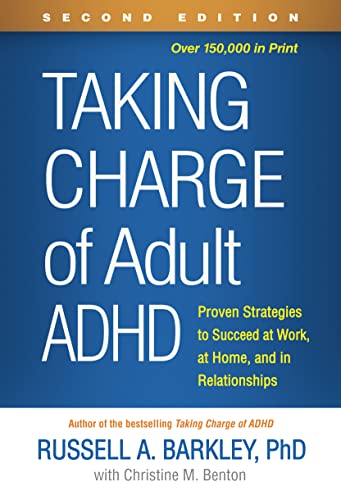 SECOND EDITION

Over 150,000 in Print

TAKING CHARGE of Adult ADHD

Proven Strategies to Succeed at Work, at Home, and in Relationships

Author of the bestselling Taking Charge of ADHD

RUSSELL A. BARKLEY, PhD

with Christine M. Benton